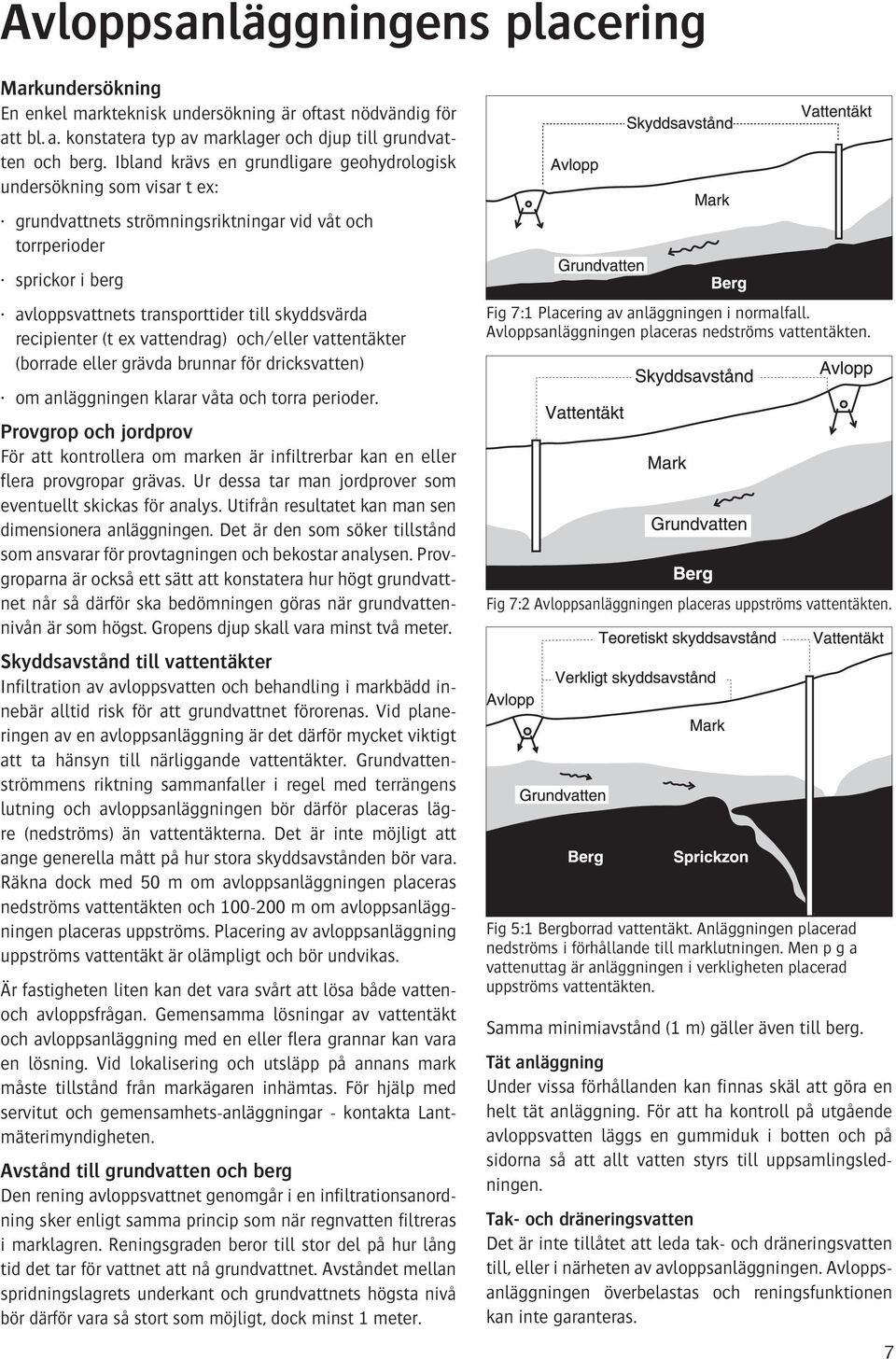 Avloppsanläggningens placering

Markundersökning
En enkel markteknisk undersökning är oftast nödvändig för att bl. a. konstatera typ av marklager och djup till grundvatten och berg. Ibland krävs en grundligare geohydrologisk undersökning som visar t ex:

· grundvattnets strömningsriktningar vid våt och torrperioder

· sprickor i berg

· avloppsvattnets transporttider till skyddsvärda recipienter (t ex vattendrag) och/eller vattentäkter (borrade eller grävda brunnar för dricksvatten)

· om anläggningen klarar våta och torra perioder.

Provgrop och jordprov
För att kontrollera om marken är infiltrerbar kan en eller flera provgropar grävas. Ur dessa tar man jordprover som eventuellt skickas för analys. Utifrån resultatet kan man sen dimensionera anläggningen. Det är den som söker tillstånd som ansvarar för provtagningen och bekostar analysen. Provgroparna är också ett sätt att konstatera hur högt grundvattnet når så därför ska bedömningen göras när grundvattennivån är som högst. Gropens djup skall vara minst två meter.

Skyddsavstånd till vattentäkter
Infiltration av avloppsvatten och behandling i markbädd innebär alltid risk för att grundvattnet förorenas. Vid planeringen av en avloppsanläggning är det därför mycket viktigt att ta hänsyn till närliggande vattentäkter. Grundvattenströmmens riktning sammanfaller i regel med terrängens lutning och avloppsanläggningen bör därför placeras lägre (nedströms) än vattentäkterna. Det är inte möjligt att ange generella mått på hur stora skyddsavstånden bör vara. Räkna dock med 50 m om avloppsanläggningen placeras nedströms vattentäkten och 100-200 m om avloppsanläggningen placeras uppströms. Placering av avloppsanläggning uppströms vattentäkt är olämpligt och bör undvikas.

Är fastigheten liten kan det vara svårt att lösa både vatten- och avloppsfrågan. Gemensamma lösningar av vattentäkt och avloppsanläggning med en eller flera grannar kan vara en lösning. Vid lokalisering och utsläpp på annans mark måste tillstånd från markägaren inhämtas. För hjälp med servitut och gemensamhets-anläggningar - kontakta Lantmäterimyndigheten.

Avstånd till grundvatten och berg
Den rening avloppsvattnet genomgår i en infiltrationsanordning sker enligt samma princip som när regnvatten filtreras i marklagren. Reningsgraden beror till stor del på hur lång tid det tar för vattnet att nå grundvattnet. Avståndet mellan spridningslagrets underkant och grundvattnets högsta nivå bör därför vara så stort som möjligt, dock minst 1 meter.

Skyddsavstånd
Vattentäkt
Avlopp
Mark
Grundvatten
Berg
Fig 7:1 Placering av anläggningen i normalfall. Avloppsanläggningen placeras nedströms vattentäkten.

Skyddsavstånd
Avlopp
Vattentäkt
Mark
Grundvatten
Berg
Fig 7:2 Avloppsanläggningen placeras uppströms vattentäkten.

Teoretiskt skyddsavstånd
Vattentäkt
Verkligt skyddsavstånd
Avlopp
Mark
Grundvatten
Berg
Sprickzon
Fig 5:1 Bergborrad vattentäkt. Anläggningen placerad nedströms i förhållande till marklutningen. Men p g a vattenuttag är anläggningen i verkligheten placerad uppströms vattentäkten.

Samma minimiavstånd (1 m) gäller även till berg.

Tät anläggning
Under vissa förhållanden kan finnas skäl att göra en helt tät anläggning. För att ha kontroll på utgående avloppsvatten läggs en gummiduk i botten och på sidorna så att allt vatten styrs till uppsamlingsledningen.

Tak- och dräneringsvatten
Det är inte tillåtet att leda tak- och dräneringsvatten till, eller i närheten av avloppsanläggningen. Avloppsanläggningen överbelastas och reningsfunktionen kan inte garanteras.

7